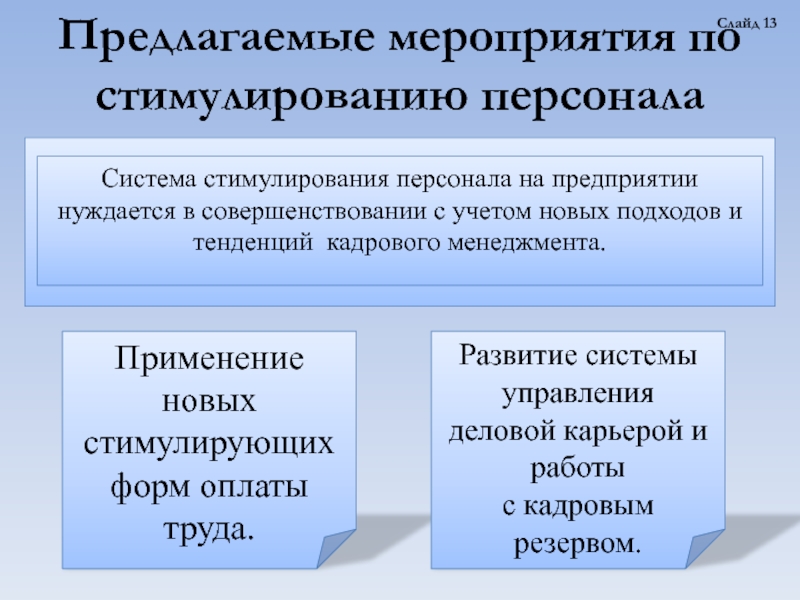 Слайд 13

Предлагаемые мероприятия по стимулированию персонала

Система стимулирования персонала на предприятии нуждается в совершенствовании с учетом новых подходов и тенденций кадрового менеджмента.

Применение новых стимулирующих форм оплаты труда.

Развитие системы управления деловой карьерой и работы с кадровым резервом.